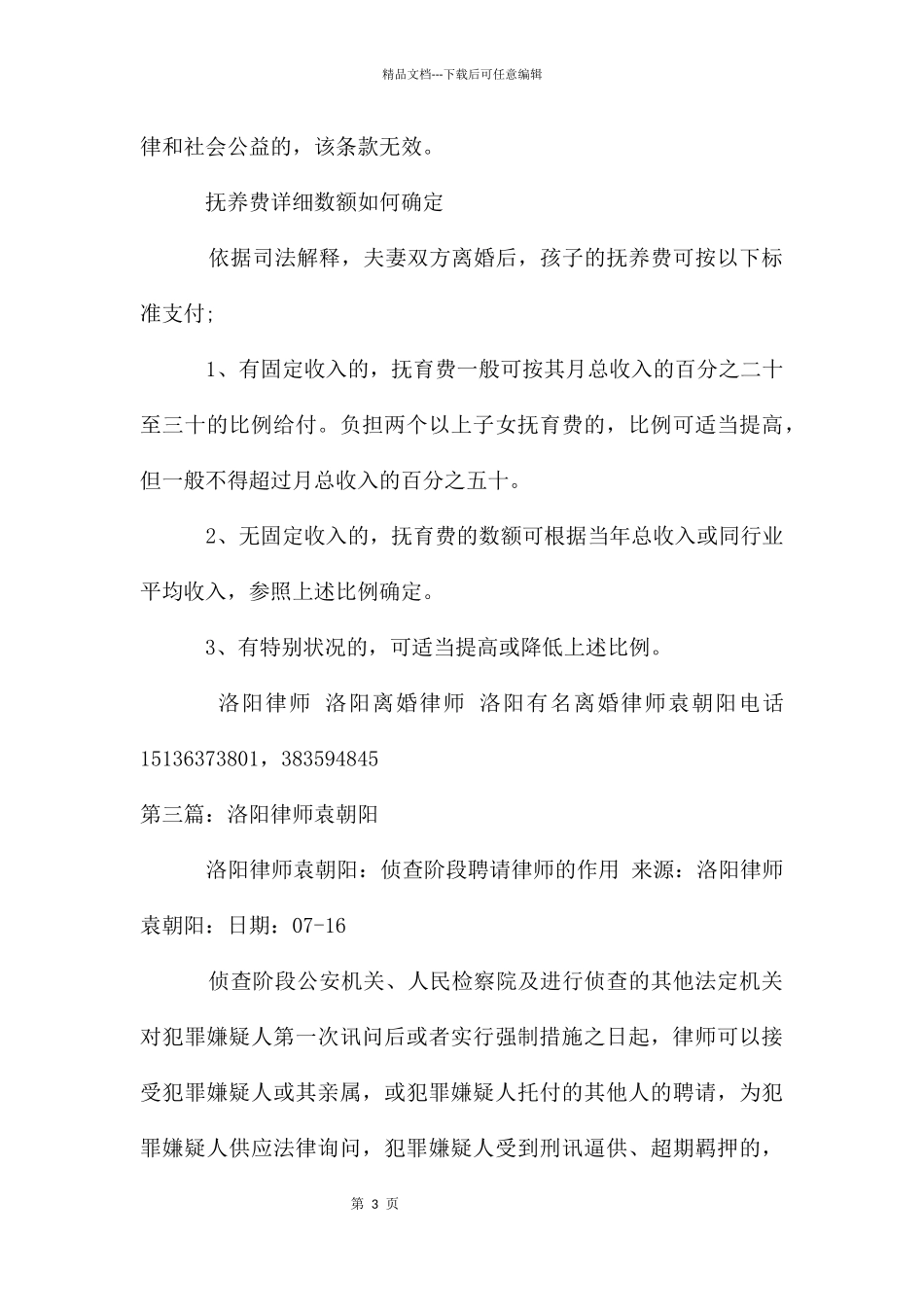 精品文档---下载后可任意编辑

律和社会公益的，该条款无效。

抚养费详细数额如何确定

依据司法解释，夫妻双方离婚后，孩子的抚养费可按以下标准支付;

1、有固定收入的，抚育费一般可按其月总收入的百分之二十至三十的比例给付。负担两个以上子女抚育费的，比例可适当提高，但一般不得超过月总收入的百分之五十。

2、无固定收入的，抚育费的数额可根据当年总收入或同行业平均收入，参照上述比例确定。

3、有特别状况的，可适当提高或降低上述比例。

洛阳律师 洛阳离婚律师 洛阳有名离婚律师袁朝阳电话 15136373801，383594845

第三篇：洛阳律师袁朝阳

洛阳律师袁朝阳：侦查阶段聘请律师的作用 来源：洛阳律师袁朝阳：日期：07-16

侦查阶段公安机关、人民检察院及进行侦查的其他法定机关对犯罪嫌疑人第一次讯问后或者实行强制措施之日起，律师可以接受犯罪嫌疑人或其亲属，或犯罪嫌疑人托付的其他人的聘请，为犯罪嫌疑人供应法律询问，犯罪嫌疑人受到刑讯逼供、超期羁押的，

第 3 页